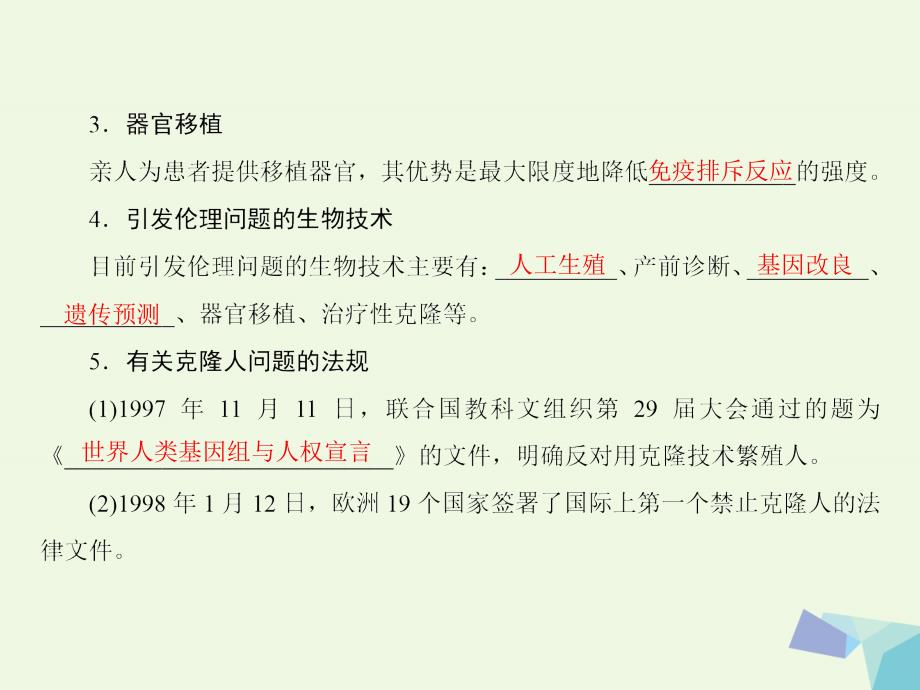 3．器官移植

亲人为患者提供移植器官，其优势是最大限度地降低免疫排斥反应的强度。

4．引发伦理问题的生物技术

目前引发伦理问题的生物技术主要有：人工生殖、产前诊断、基因改良、遗传预测、器官移植、治疗性克隆等。

5．有关克隆人问题的法规

(1)1997 年 11 月 11 日，联合国教科文组织第 29 届大会通过的题为《世界人类基因组与人权宣言》的文件，明确反对用克隆技术繁殖人。

(2)1998 年 1 月 12 日，欧洲 19 个国家签署了国际上第一个禁止克隆人的法律文件。